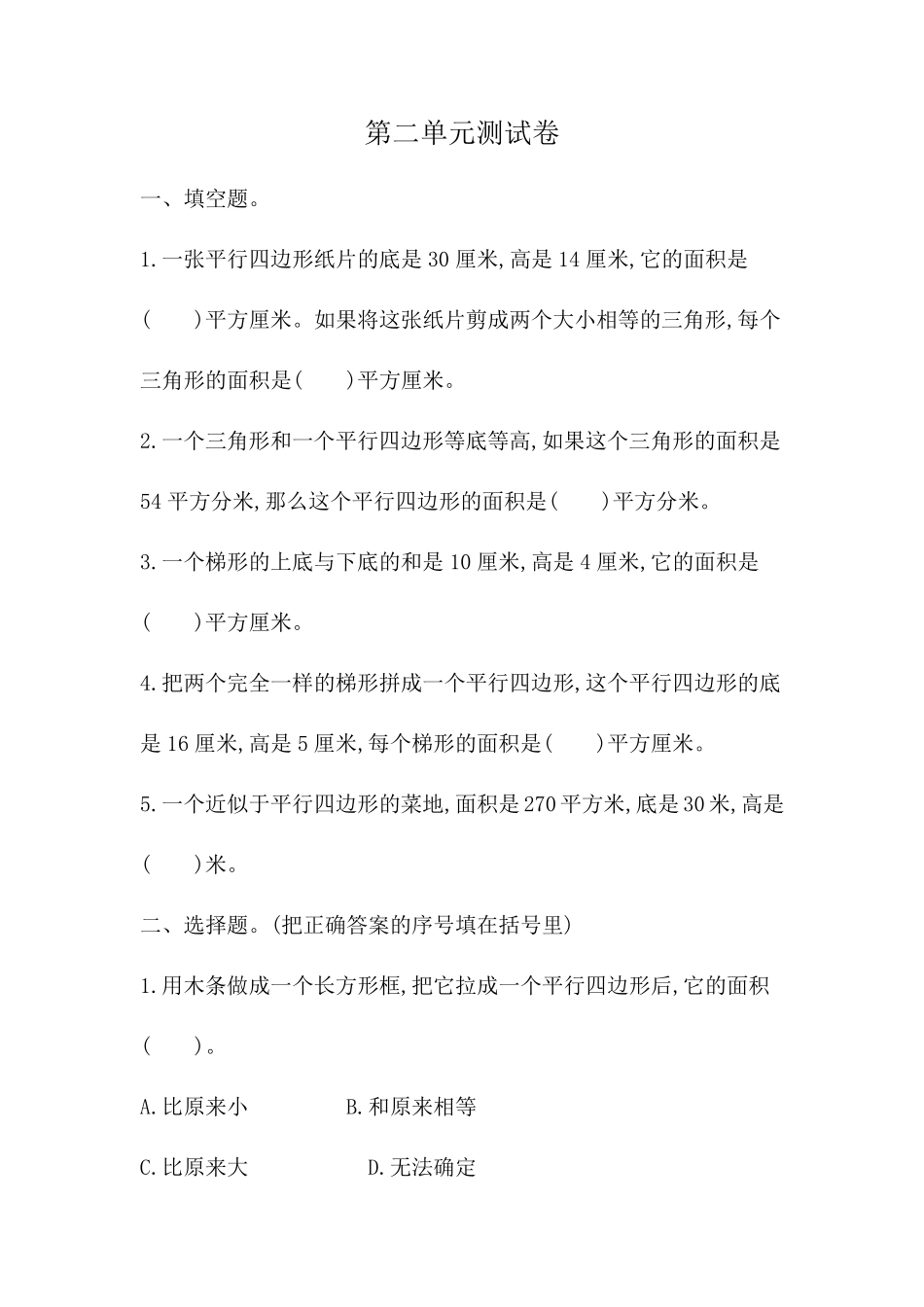 第二单元测试卷

一、填空题。

1.一张平行四边形纸片的底是30厘米,高是14厘米,它的面积是(　　)平方厘米。如果将这张纸片剪成两个大小相等的三角形,每个三角形的面积是(　　)平方厘米。

2.一个三角形和一个平行四边形等底等高,如果这个三角形的面积是54平方分米,那么这个平行四边形的面积是(　　)平方分米。

3.一个梯形的上底与下底的和是10厘米,高是4厘米,它的面积是(　　)平方厘米。

4.把两个完全一样的梯形拼成一个平行四边形,这个平行四边形的底是16厘米,高是5厘米,每个梯形的面积是(　　)平方厘米。

5.一个近似于平行四边形的菜地,面积是270平方米,底是30米,高是(　　)米。

二、选择题。(把正确答案的序号填在括号里)

1.用木条做成一个长方形框,把它拉成一个平行四边形后,它的面积(　　)。

A.比原来小　　B.和原来相等

C.比原来大　　D.无法确定